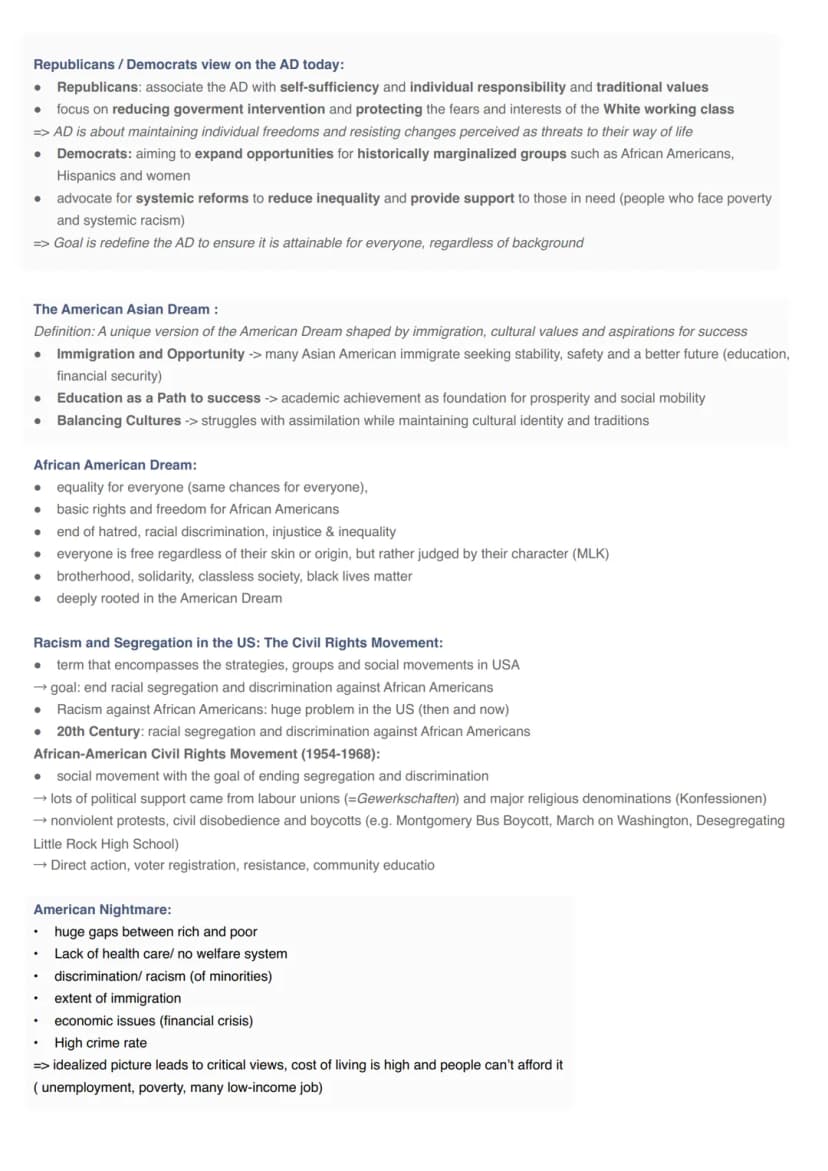 Republicans / Democrats view on the AD today:
• Republicans: associate the AD with self-sufficiency and individual responsibility and traditional values
• focus on reducing goverment intervention and protecting the fears and interests of the White working class
=> AD is about maintaining individual freedoms and resisting changes perceived as threats to their way of life
• Democrats: aiming to expand opportunities for historically marginalized groups such as African Americans, Hispanics and women
• advocate for systemic reforms to reduce inequality and provide support to those in need (people who face poverty and systemic racism)
=> Goal is redefine the AD to ensure it is attainable for everyone, regardless of background

The American Asian Dream :
Definition: A unique version of the American Dream shaped by immigration, cultural values and aspirations for success
• Immigration and Opportunity -> many Asian American immigrate seeking stability, safety and a better future (education, financial security)
• Education as a Path to success -> academic achievement as foundation for prosperity and social mobility
• Balancing Cultures -> struggles with assimilation while maintaining cultural identity and traditions

African American Dream:
• equality for everyone (same chances for everyone),
• basic rights and freedom for African Americans
• end of hatred, racial discrimination, injustice & inequality
• everyone is free regardless of their skin or origin, but rather judged by their character (MLK)
• brotherhood, solidarity, classless society, black lives matter
• deeply rooted in the American Dream

Racism and Segregation in the US: The Civil Rights Movement:
• term that encompasses the strategies, groups and social movements in USA
→ goal: end racial segregation and discrimination against African Americans
• Racism against African Americans: huge problem in the US (then and now)
• 20th Century: racial segregation and discrimination against African Americans
African-American Civil Rights Movement (1954-1968):
• social movement with the goal of ending segregation and discrimination
→ lots of political support came from labour unions (=Gewerkschaften) and major religious denominations (Konfessionen)
→ nonviolent protests, civil disobedience and boycotts (e.g. Montgomery Bus Boycott, March on Washington, Desegregating Little Rock High School)
→ Direct action, voter registration, resistance, community educatio

American Nightmare:
• huge gaps between rich and poor
• Lack of health care/ no welfare system
• discrimination/ racism (of minorities)
• extent of immigration
• economic issues (financial crisis)
• High crime rate
=> idealized picture leads to critical views, cost of living is high and people can't afford it ( unemployment, poverty, many low-income job)